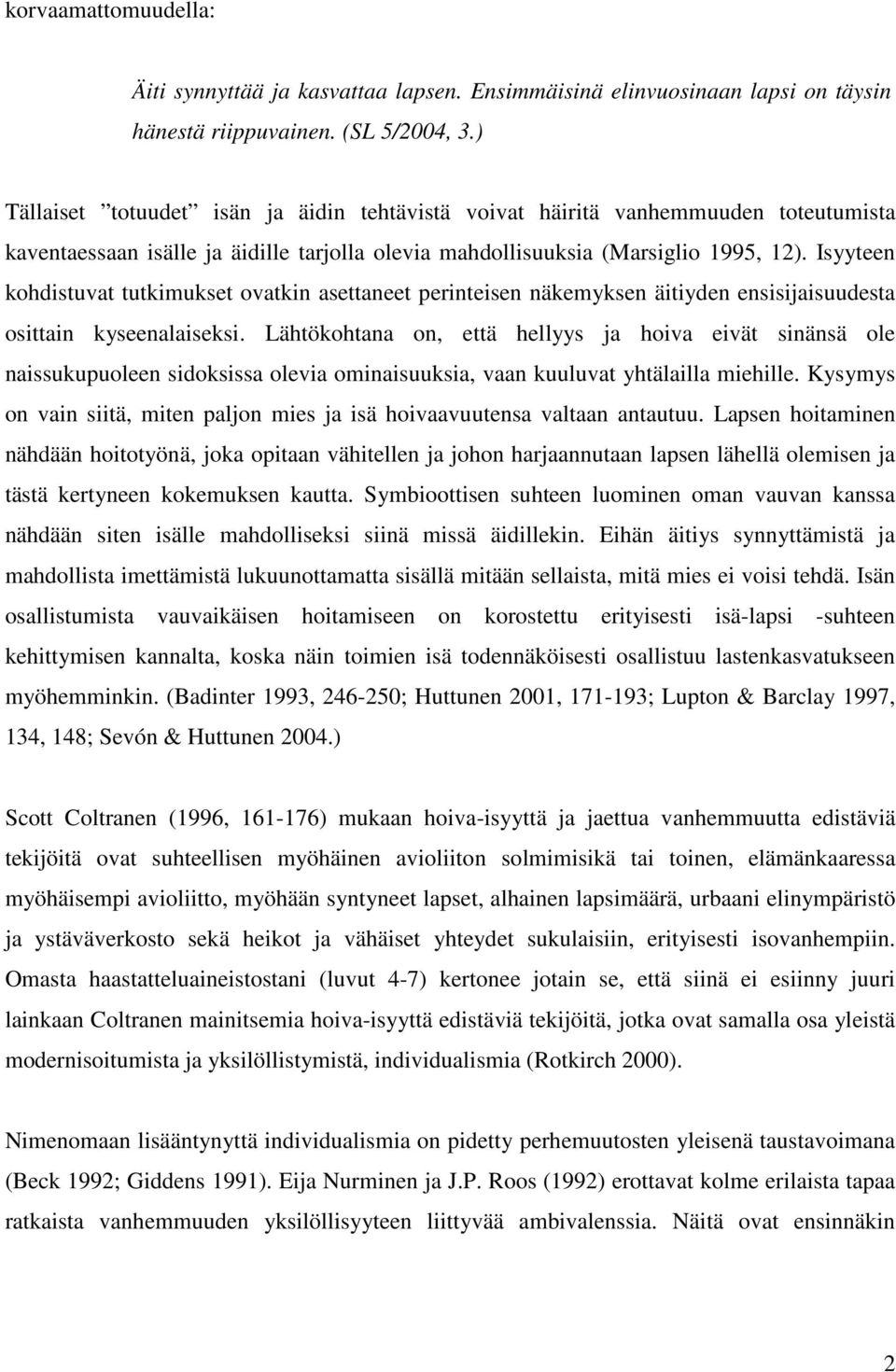 korvaamattomuudella:

Äiti synnyttää ja kasvattaa lapsen. Ensimmäisinä elinvuosinaan lapsi on täysin hänestä riippuvainen. (SL 5/2004, 3.)

Tällaiset ”totuudet” isän ja äidin tehtävistä voivat häiritä vanhemmuuden toteutumista kaventaessaan isälle ja äidille tarjolla olevia mahdollisuuksia (Marsiglio 1995, 12). Isyyteen kohdistuvat tutkimukset ovatkin asettaneet perinteisen näkemyksen äitiyden ensisijaisuudesta osittain kyseenalaiseksi. Lähtökohtana on, että hellyys ja hoiva eivät sinänsä ole naissukupuoleen sidoksissa olevia ominaisuuksia, vaan kuuluvat yhtälailla miehille. Kysymys on vain siitä, miten paljon mies ja isä hoivaavuutensa valtaan antautuu. Lapsen hoitaminen nähdään hoitotyönä, joka opitaan vähitellen ja johon harjaannutaan lapsen lähellä olemisen ja tästä kertyneen kokemuksen kautta. Symbioottisen suhteen luominen oman vauvan kanssa nähdään siten isälle mahdolliseksi siinä missä äidillekin. Eihän äitiys synnyttämistä ja mahdollista imettämistä lukuunottamatta sisällä mitään sellaista, mitä mies ei voisi tehdä. Isän osallistumista vauvaikäisen hoitamiseen on korostettu erityisesti isä-lapsi -suhteen kehittymisen kannalta, koska näin toimien isä todennäköisesti osallistuu lastenkasvatukseen myöhemminkin. (Badinter 1993, 246-250; Huttunen 2001, 171-193; Lupton & Barclay 1997, 134, 148; Sevón & Huttunen 2004.)

Scott Coltranen (1996, 161-176) mukaan hoiva-isyyttä ja jaettua vanhemmuutta edistäviä tekijöitä ovat suhteellisen myöhäinen avioliiton solmimisikä tai toinen, elämänkaaressa myöhäisempi avioliitto, myöhään syntyneet lapset, alhainen lapsimäärä, urbaani elinympäristö ja ystäväverkosto sekä heikot ja vähäiset yhteydet sukulaisiin, erityisesti isovanhempiin. Omasta haastatteluaineistostani (luvut 4-7) kertonee jotain se, että siinä ei esiinny juuri lainkaan Coltranen mainitsemia hoiva-isyyttä edistäviä tekijöitä, jotka ovat samalla osa yleistä modernisoitumista ja yksilöllistymistä, individualismia (Rotkirch 2000).

Nimenomaan lisääntynyttä individualismia on pidetty perhemuutosten yleisenä taustavoimana (Beck 1992; Giddens 1991). Eija Nurminen ja J.P. Roos (1992) erottavat kolme erilaista tapaa ratkaista vanhemmuuden yksilöllisyyteen liittyvää ambivalenssia. Näitä ovat ensinnäkin

2